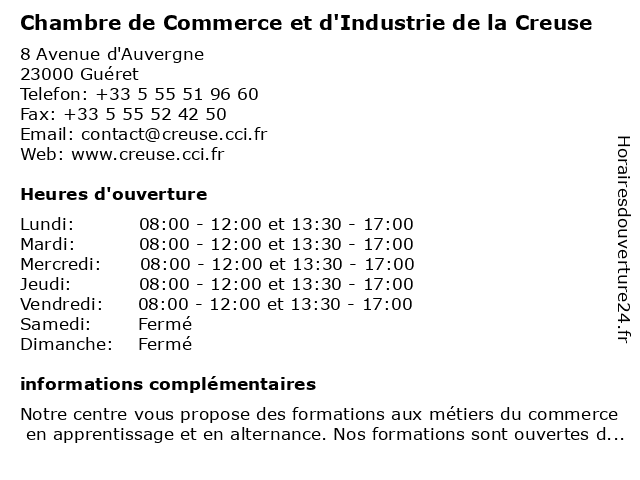 Chambre de Commerce et d'Industrie de la Creuse

8 Avenue d'Auvergne
23000 Guéret
Telefon: +33 5 55 51 96 60
Fax: +33 5 55 52 42 50
Email: contact@creuse.cci.fr
Web: www.creuse.cci.fr

Heures d'ouverture

Lundi: 08:00 - 12:00 et 13:30 - 17:00
Mardi: 08:00 - 12:00 et 13:30 - 17:00
Mercredi: 08:00 - 12:00 et 13:30 - 17:00
Jeudi: 08:00 - 12:00 et 13:30 - 17:00
Vendredi: 08:00 - 12:00 et 13:30 - 17:00
Samedi: Fermé
Dimanche: Fermé

informations complémentaires

Notre centre vous propose des formations aux métiers du commerce en apprentissage et en alternance. Nos formations sont ouvertes d...

Horairesdouverture24.fr